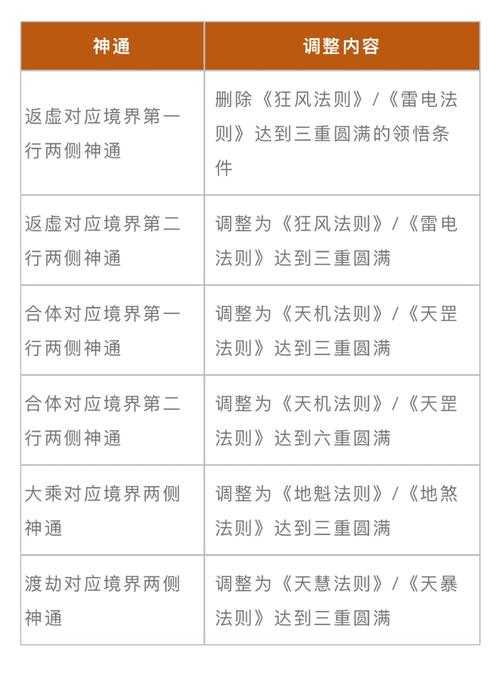 | 神通 | 调整内容 |
|---|---|
| 返虚对应境界第一行两侧神通 | 删除《狂风法则》/《雷电法则》达到三重圆满的领悟条件 |
| 返虚对应境界第二行两侧神通 | 调整为《狂风法则》/《雷电法则》达到三重圆满 |
| 合体对应境界第一行两侧神通 | 调整为《天机法则》/《天罡法则》达到三重圆满 |
| 合体对应境界第二行两侧神通 | 调整为《天机法则》/《天罡法则》达到六重圆满 |
| 大乘对应境界两侧神通 | 调整为《地魁法则》/《地煞法则》达到三重圆满 |
| 渡劫对应境界两侧神通 | 调整为《天慧法则》/《天暴法则》达到三重圆满 |